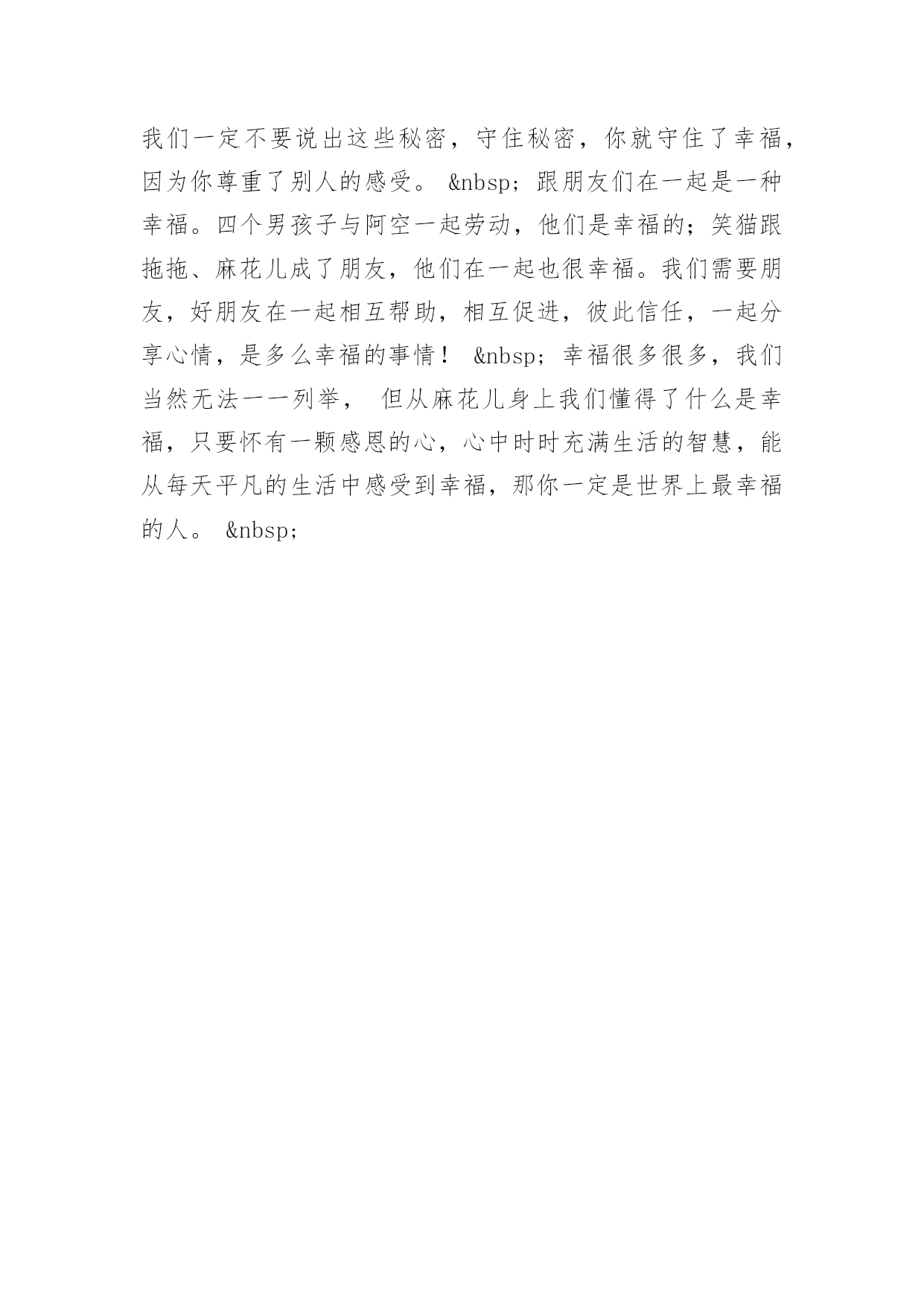 我们一定不要说出这些秘密，守住秘密，你就守住了幸福，因为你尊重了别人的感受。 &nbsp; 跟朋友们在一起是一种幸福。四个男孩子与阿空一起劳动，他们是幸福的；笑猫跟拖拖、麻花儿成了朋友，他们在一起也很幸福。我们需要朋友，好朋友在一起相互帮助，相互促进，彼此信任，一起分享心情，是多么幸福的事情！ &nbsp; 幸福很多很多，我们当然无法一一列举， 但从麻花儿身上我们懂得了什么是幸福，只要怀有一颗感恩的心，心中时时充满生活的智慧，能从每天平凡的生活中感受到幸福，那你一定是世界上最幸福的人。 &nbsp;